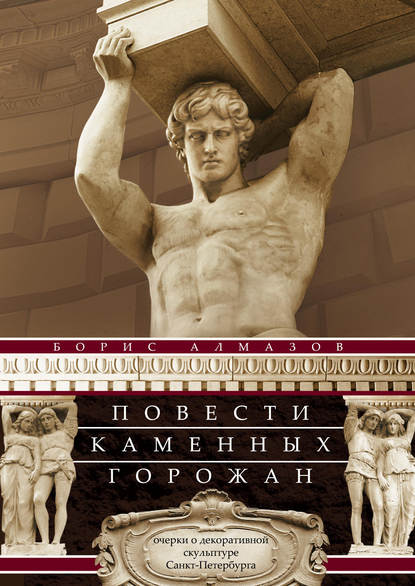 БОРИС АЛМАЗОВ

ПОВЕСТИ
КАМЕННЫХ
ГОРОЖАН

очерки о декоративной скульптуре Санкт-Петербурга